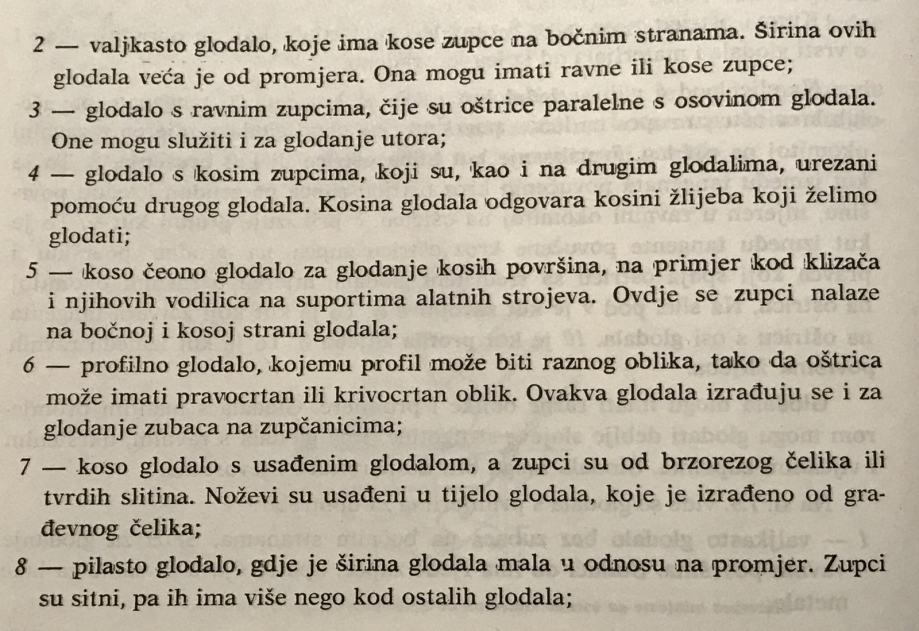 2 — valjkasto glodalo, koje ima kose zupce na bočnim stranama. Širina ovih glodala veća je od promjera. Ona mogu imati ravne ili kose zupce;

3 — glodalo s ravnim zupcima, čije su oštrice paralelne s osovinom glodala. One mogu služiti i za glodanje utora;

4 — glodalo s kosim zupcima, koji su, kao i na drugim glodalima, urezani pomoću drugog glodala. Kosina glodala odgovara kosini žlijeba koji želimo glodati;

5 — koso čeono glodalo za glodanje kosih površina, na primjer kod klizača i njihovih vodilica na suportima alatnih strojeva. Ovdje se zupci nalaze na bočnoj i kosoj strani glodala;

6 — profilno glodalo, kojemu profil može biti raznog oblika, tako da oštrica može imati pravocrtan ili krivocrtan oblik. Ovakva glodala izrađuju se i za glodanje zubaca na zupčanicima;

7 — koso glodalo s usađenim glodalom, a zupci su od brzorezog čelika ili tvrdih slitina. Noževi su usađeni u tijelo glodala, koje je izrađeno od građevnog čelika;

8 — pilasto glodalo, gdje je širina glodala mala u odnosu na promjer. Zupci su sitni, pa ih ima više nego kod ostalih glodala;